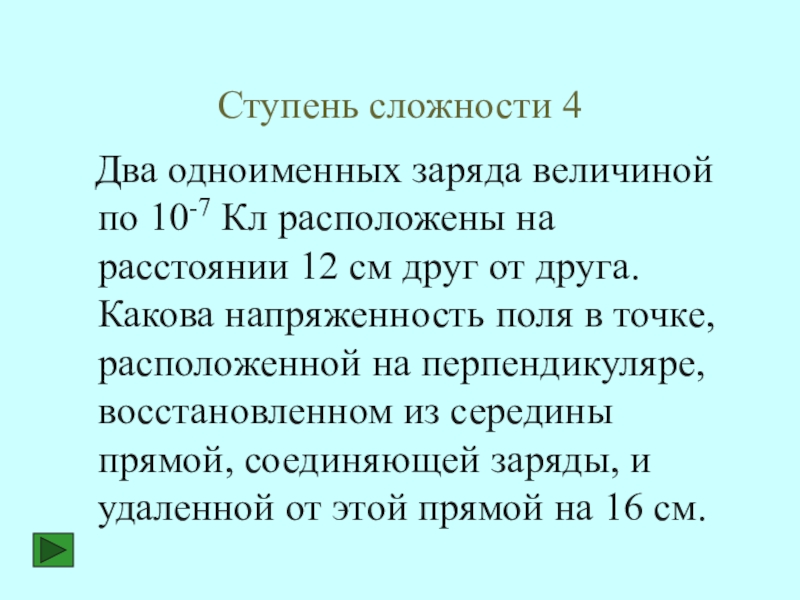 Ступень сложности 4

Два одноименных заряда величиной по $10^{-7}$ Кл расположены на расстоянии 12 см друг от друга. Какова напряженность поля в точке, расположенной на перпендикуляре, восстановленном из середины прямой, соединяющей заряды, и удаленной от этой прямой на 16 см.